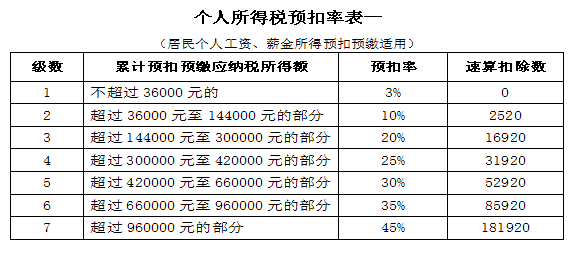 个人所得税预扣率表一

（居民个人工资、薪金所得预扣预缴适用）

| 级数 | 累计预扣预缴应纳税所得额 | 预扣率 | 速算扣除数 |
|---|---|---|---|
| 1 | 不超过 36000 元的 | 3% | 0 |
| 2 | 超过 36000 元至 144000 元的部分 | 10% | 2520 |
| 3 | 超过 144000 元至 300000 元的部分 | 20% | 16920 |
| 4 | 超过 300000 元至 420000 元的部分 | 25% | 31920 |
| 5 | 超过 420000 元至 660000 元的部分 | 30% | 52920 |
| 6 | 超过 660000 元至 960000 元的部分 | 35% | 85920 |
| 7 | 超过 960000 元的部分 | 45% | 181920 |